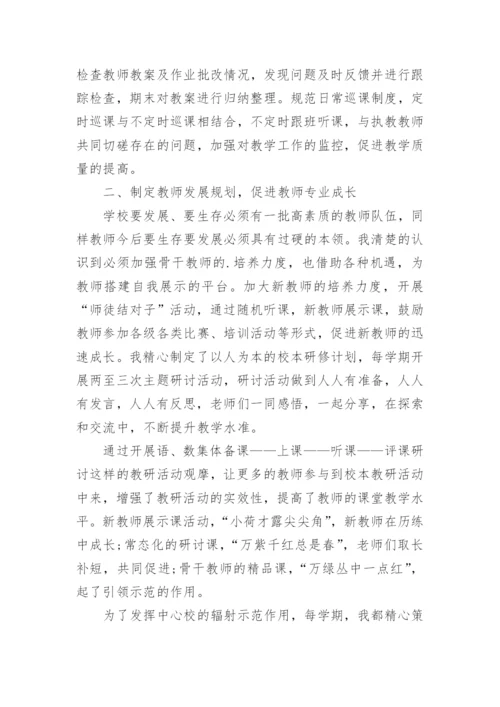 检查教师教案及作业批改情况，发现问题及时反馈并进行跟踪检查，期末对教案进行归纳整理。规范日常巡课制度，定时巡课与不定时巡课相结合，不定时跟班听课，与执教教师共同切磋存在的问题，加强对教学工作的监控，促进教学质量的提高。

二、制定教师发展规划，促进教师专业成长

学校要发展、要生存必须有一批高素质的教师队伍，同样教师今后要生存要发展必须具有过硬的本领。我清楚的认识到必须加强骨干教师的.培养力度，也借助各种机遇，为教师搭建自我展示的平台。加大新教师的培养力度，开展“师徒结对子”活动，通过随机听课，新教师展示课，鼓励教师参加各级各类比赛、培训活动等形式，促进新教师的迅速成长。我精心制定了以人为本的校本研修计划，每学期开展两至三次主题研讨活动，研讨活动做到人人有准备，人人有发言，人人有反思，老师们一同感悟，一起分享，在探索和交流中，不断提升教学水准。

通过开展语、数集体备课——上课——听课——评课研讨这样的教研活动观摩，让更多的教师参与到校本教研活动中来，增强了教研活动的实效性，提高了教师的课堂教学水平。新教师展示课活动，“小荷才露尖尖角”，新教师在历练中成长;常态化的研讨课，“万紫千红总是春”，老师们取长补短，共同促进;骨干教师的精品课，“万绿丛中一点红”，起了引领示范的作用。

为了发挥中心校的辐射示范作用，每学期，我都精心策